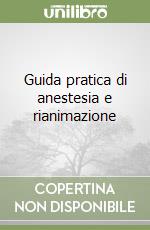 unilibro

Guida pratica di anestesia e rianimazione

COPERTINA
NON DISPONIBILE